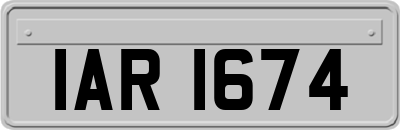 IAR 1674